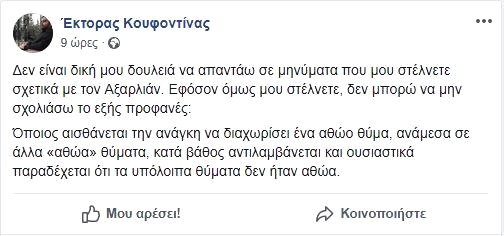 Έκτορας Κουφοντίνας
9 ώρες ·

Δεν είναι δική μου δουλειά να απαντάω σε μηνύματα που μου στέλνετε σχετικά με τον Αξαρλιάν. Εφόσον όμως μου στέλνετε, δεν μπορώ να μην σχολιάσω το εξής προφανές:

Όποιος αισθάνεται την ανάγκη να διαχωρίσει ένα αθώο θύμα, ανάμεσα σε άλλα «αθώα» θύματα, κατά βάθος αντιλαμβάνεται και ουσιαστικά παραδέχεται ότι τα υπόλοιπα θύματα δεν ήταν αθώα.

Μου αρέσει!
Κοινοποιήστε